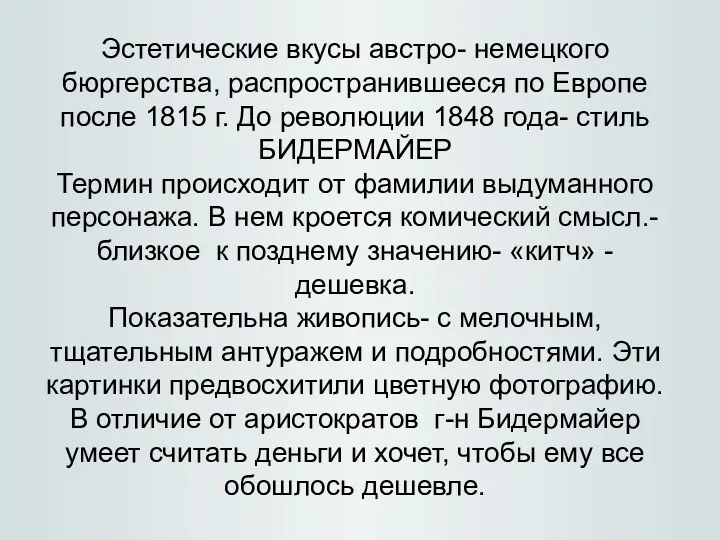 Эстетические вкусы австро- немецкого бюргерства, распространившееся по Европе после 1815 г. До революции 1848 года- стиль БИДЕРМАЙЕР
Термин происходит от фамилии выдуманного персонажа. В нем кроется комический смысл.- близкое к позднему значению- «китч» - дешевка.
Показательна живопись- с мелочным, тщательным антуражем и подробностями. Эти картинки предвосхитили цветную фотографию.
В отличие от аристократов г-н Бидермайер умеет считать деньги и хочет, чтобы ему все обошлось дешевле.